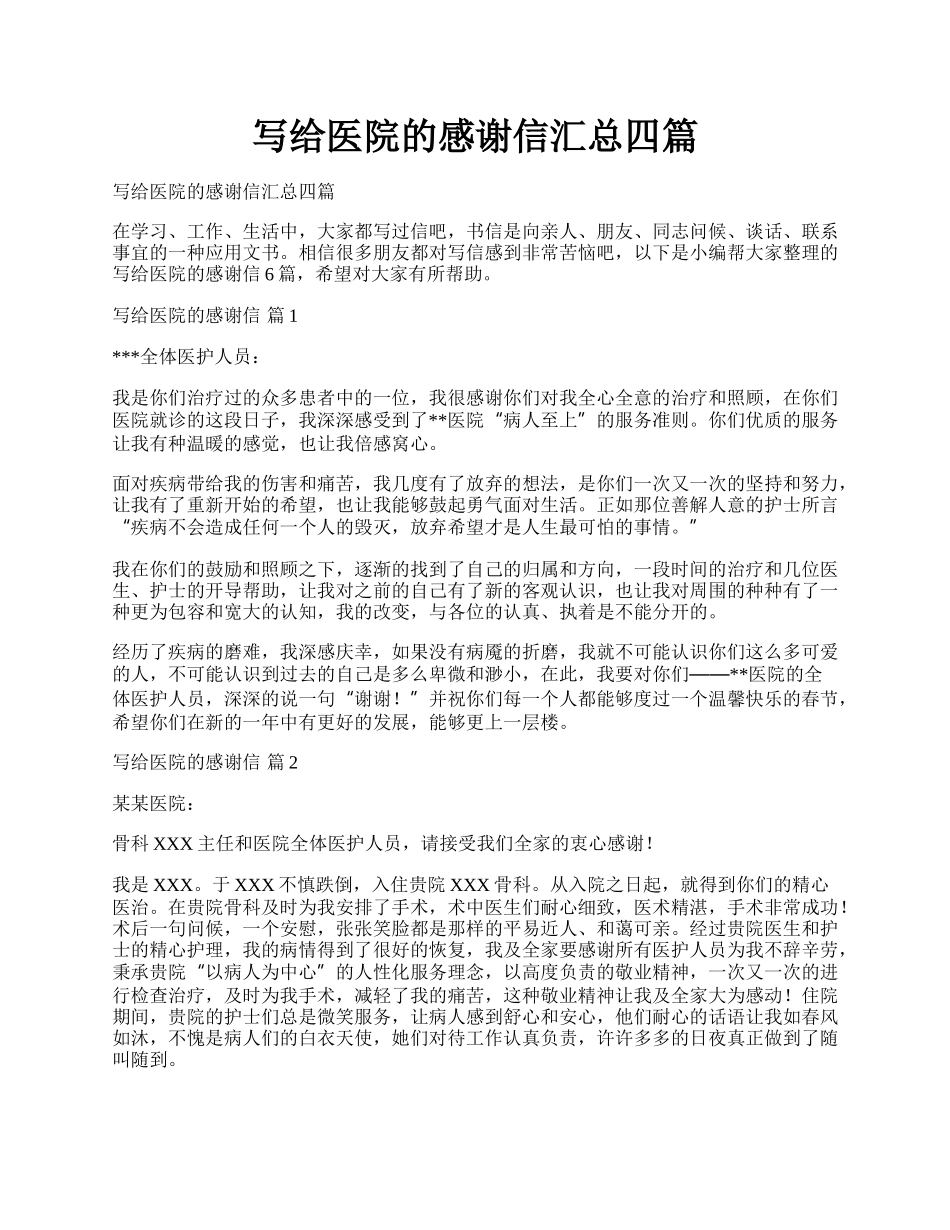 写给医院的感谢信汇总四篇

写给医院的感谢信汇总四篇

在学习、工作、生活中，大家都写过信吧，书信是向亲人、朋友、同志问候、谈话、联系事宜的一种应用文书。相信很多朋友都对写信感到非常苦恼吧，以下是小编帮大家整理的写给医院的感谢信 6 篇，希望对大家有所帮助。

写给医院的感谢信 篇 1

***全体医护人员：

我是你们治疗过的众多患者中的一位，我很感谢你们对我全心全意的治疗和照顾，在你们医院就诊的这段日子，我深深感受到了**医院“病人至上”的服务准则。你们优质的服务让我有种温暖的感觉，也让我倍感窝心。

面对疾病带给我的伤害和痛苦，我几度有了放弃的想法，是你们一次又一次的坚持和努力，让我有了重新开始的希望，也让我能够鼓起勇气面对生活。正如那位善解人意的护士所言“疾病不会造成任何一个人的毁灭，放弃希望才是人生最可怕的事情。”

我在你们的鼓励和照顾之下，逐渐的找到了自己的归属和方向，一段时间的治疗和几位医生、护士的开导帮助，让我对之前的自己有了新的客观认识，也让我对周围的种种有了一种更为包容和宽大的认知，我的改变，与各位的认真、执着是不能分开的。

经历了疾病的磨难，我深感庆幸，如果没有病魔的折磨，我就不可能认识你们这么多可爱的人，不可能认识到过去的自己是多么卑微和渺小，在此，我要对你们——**医院的全体医护人员，深深的说一句“谢谢！”并祝你们每一个人都能够度过一个温馨快乐的春节，希望你们在新的一年中有更好的发展，能够更上一层楼。

写给医院的感谢信 篇 2

某某医院：

骨科 XXX 主任和医院全体医护人员，请接受我们全家的衷心感谢！

我是 XXX。于 XXX 不慎跌倒，入住贵院 XXX 骨科。从入院之日起，就得到你们的精心医治。在贵院骨科及时为我安排了手术，术中医生们耐心细致，医术精湛，手术非常成功！术后一句问候，一个安慰，张张笑脸都是那样的平易近人、和蔼可亲。经过贵院医生和护士的精心护理，我的病情得到了很好的恢复，我及全家要感谢所有医护人员为我不辞辛劳，秉承贵院“以病人为中心”的人性化服务理念，以高度负责的敬业精神，一次又一次的进行检查治疗，及时为我手术，减轻了我的痛苦，这种敬业精神让我及全家大为感动！住院期间，贵院的护士们总是微笑服务，让病人感到舒心和安心，他们耐心的话语让我如春风如沐，不愧是病人们的白衣天使，她们对待工作认真负责，许许多多的日夜真正做到了随叫随到。